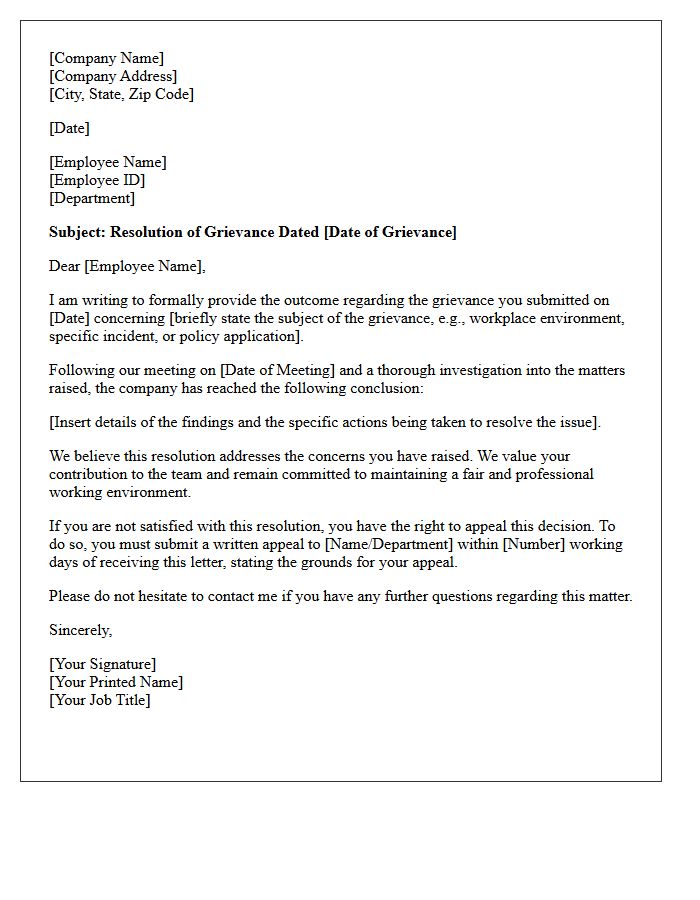 [Company Name]
[Company Address]
[City, State, Zip Code]

[Date]

[Employee Name]
[Employee ID]
[Department]

Subject: Resolution of Grievance Dated [Date of Grievance]

Dear [Employee Name],

I am writing to formally provide the outcome regarding the grievance you submitted on [Date] concerning [briefly state the subject of the grievance, e.g., workplace environment, specific incident, or policy application].

Following our meeting on [Date of Meeting] and a thorough investigation into the matters raised, the company has reached the following conclusion:

[Insert details of the findings and the specific actions being taken to resolve the issue].

We believe this resolution addresses the concerns you have raised. We value your contribution to the team and remain committed to maintaining a fair and professional working environment.

If you are not satisfied with this resolution, you have the right to appeal this decision. To do so, you must submit a written appeal to [Name/Department] within [Number] working days of receiving this letter, stating the grounds for your appeal.

Please do not hesitate to contact me if you have any further questions regarding this matter.

Sincerely,

[Your Signature]
[Your Printed Name]
[Your Job Title]